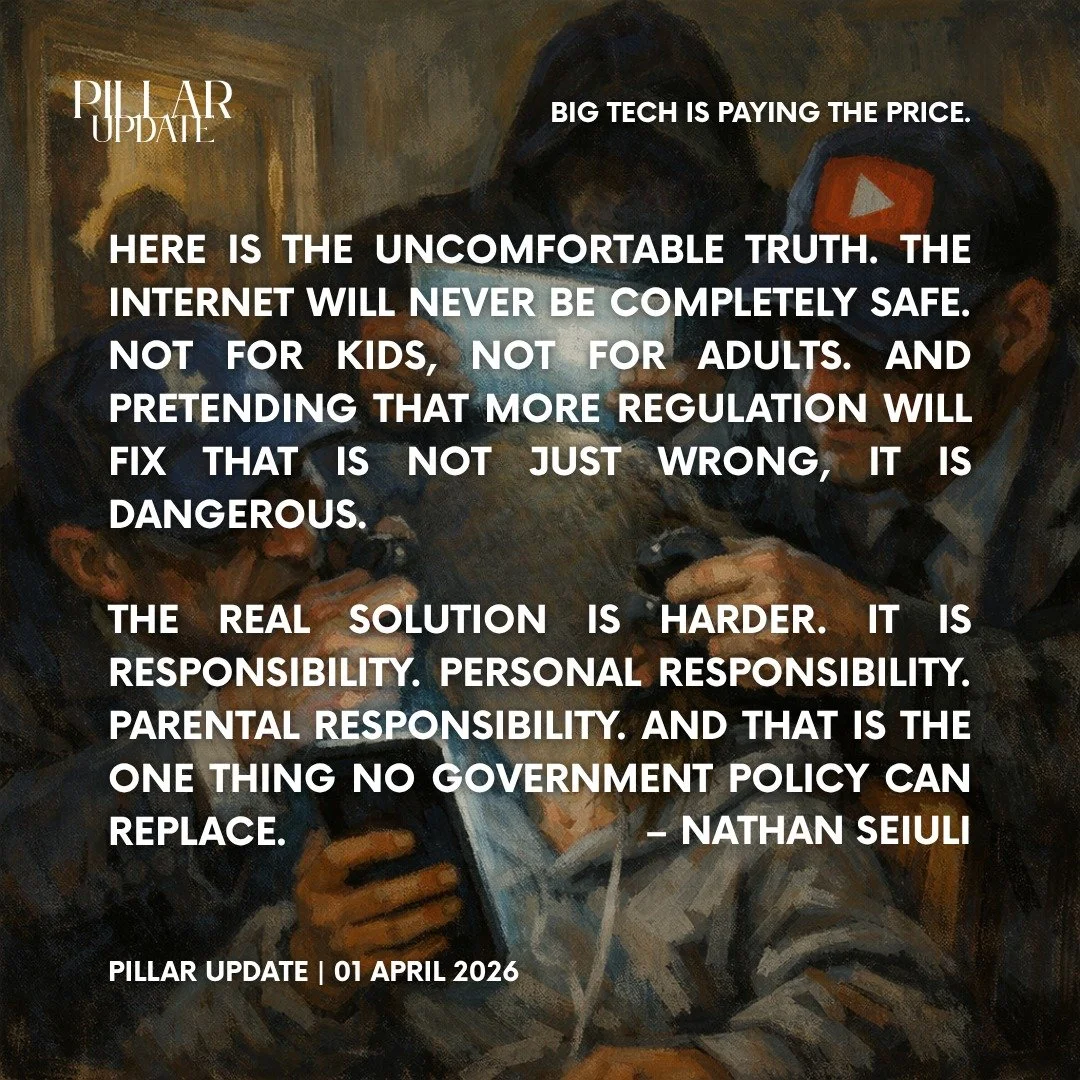 PILLAR UPDATE

BIG TECH IS PAYING THE PRICE.

HERE IS THE UNCOMFORTABLE TRUTH. THE INTERNET WILL NEVER BE COMPLETELY SAFE. NOT FOR KIDS, NOT FOR ADULTS. AND PRETENDING THAT MORE REGULATION WILL FIX THAT IS NOT JUST WRONG, IT IS DANGEROUS.

THE REAL SOLUTION IS HARDER. IT IS RESPONSIBILITY. PERSONAL RESPONSIBILITY. PARENTAL RESPONSIBILITY. AND THAT IS THE ONE THING NO GOVERNMENT POLICY CAN REPLACE. – NATHAN SEIULI

PILLAR UPDATE | 01 APRIL 2026